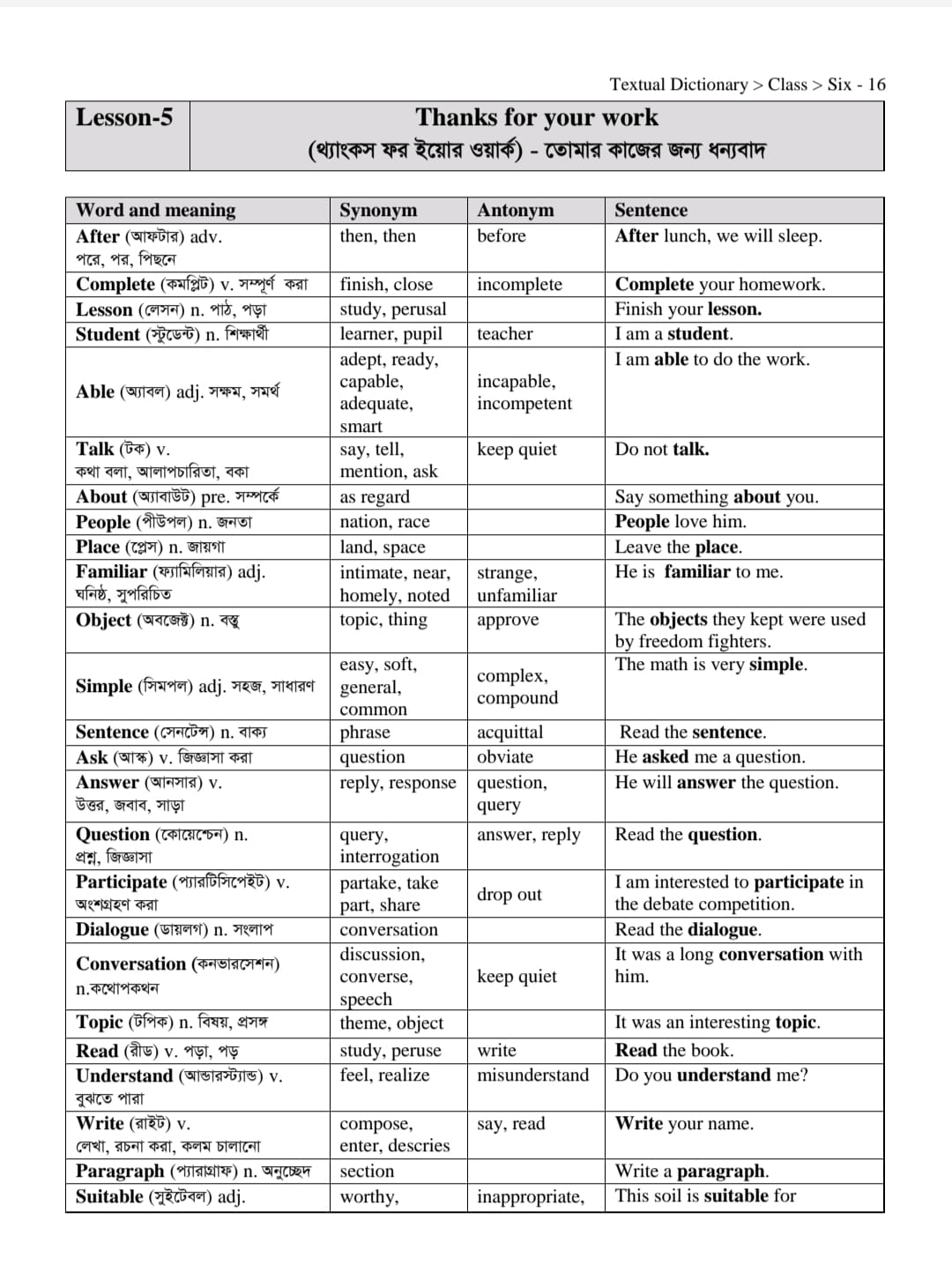 Textual Dictionary > Class > Six - 16

| Lesson-5 | Thanks for your work (থ্যাংকস ফর ইয়োর ওয়ার্ক) - তোমার কাজের জন্য ধন্যবাদ |
|---|---|

| Word and meaning | Synonym | Antonym | Sentence |
|---|---|---|---|
| After (আফটার) adv. পরে, পর, পিছনে | then, then | before | After lunch, we will sleep. |
| Complete (কমপ্লিট) v. সম্পূর্ণ করা | finish, close | incomplete | Complete your homework. |
| Lesson (লেসন) n. পাঠ, পড়া | study, perusal | | Finish your lesson. |
| Student (স্টুডেন্ট) n. শিক্ষার্থী | learner, pupil | teacher | I am a student. |
| Able (অ্যাবল) adj. সক্ষম, সমর্থ | adept, ready, capable, adequate, smart | incapable, incompetent | I am able to do the work. |
| Talk (টক) v. কথা বলা, আলাপচারিতা, বকা | say, tell, mention, ask | keep quiet | Do not talk. |
| About (অ্যাবাউট) pre. সম্পর্কে | as regard | | Say something about you. |
| People (পীউপল) n. জনতা | nation, race | | People love him. |
| Place (প্লেস) n. জায়গা | land, space | | Leave the place. |
| Familiar (ফ্যামিলিয়ার) adj. ঘনিষ্ঠ, সুপরিচিত | intimate, near, homely, noted | strange, unfamiliar | He is familiar to me. |
| Object (অবজেক্ট) n. বস্তু | topic, thing | approve | The objects they kept were used by freedom fighters. |
| Simple (সিমপল) adj. সহজ, সাধারণ | easy, soft, general, common | complex, compound | The math is very simple. |
| Sentence (সেনটেন্স) n. বাক্য | phrase | acquittal | Read the sentence. |
| Ask (আস্ক) v. জিজ্ঞাসা করা | question | obviate | He asked me a question. |
| Answer (আনসার) v. উত্তর, জবাব, সাড়া | reply, response | question, query | He will answer the question. |
| Question (কোয়েশ্চেন) n. প্রশ্ন, জিজ্ঞাসা | query, interrogation | answer, reply | Read the question. |
| Participate (প্যারটিসিপেইট) v. অংশগ্রহণ করা | partake, take part, share | drop out | I am interested to participate in the debate competition. |
| Dialogue (ডায়লগ) n. সংলাপ | conversation | | Read the dialogue. |
| Conversation (কনভারসেশন) n.কথোপকথন | discussion, converse, speech | keep quiet | It was a long conversation with him. |
| Topic (টপিক) n. বিষয়, প্রসঙ্গ | theme, object | | It was an interesting topic. |
| Read (রীড) v. পড়া, পড় | study, peruse | write | Read the book. |
| Understand (আন্ডারস্ট্যান্ড) v. বুঝতে পারা | feel, realize | misunderstand | Do you understand me? |
| Write (রাইট) v. লেখা, রচনা করা, কলম চালানো | compose, enter, descries | say, read | Write your name. |
| Paragraph (প্যারাগ্রাফ) n. অনুচ্ছেদ | section | | Write a paragraph. |
| Suitable (সুইটেবল) adj. | worthy, | inappropriate, | This soil is suitable for |